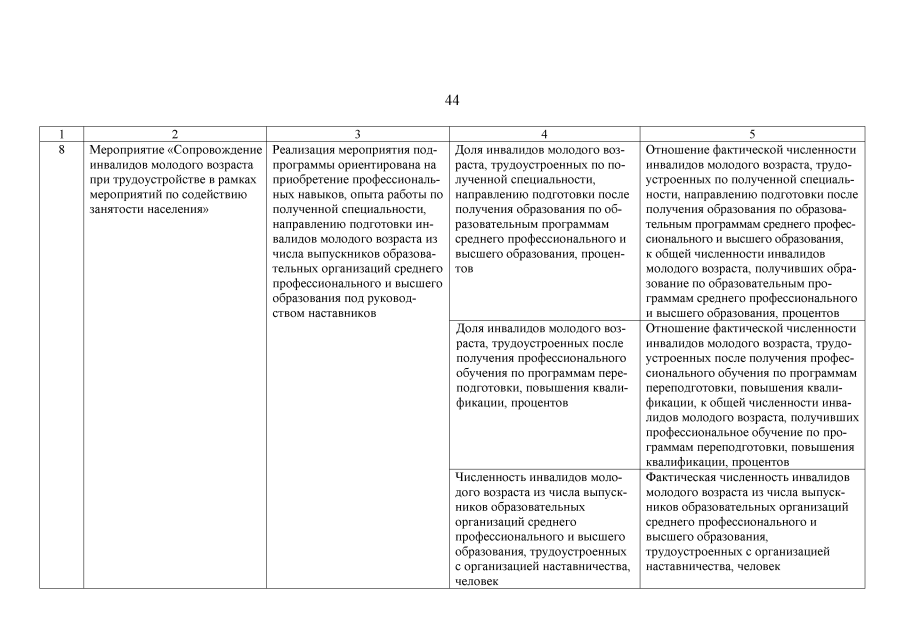 44

| 1 | 2 | 3 | 4 | 5 |
|---|---|---|---|---|
| 8 | Мероприятие «Сопровождение инвалидов молодого возраста при трудоустройстве в рамках мероприятий по содействию занятости населения» | Реализация мероприятия подпрограммы ориентирована на приобретение профессиональных навыков, опыта работы по полученной специальности, направлению подготовки инвалидов молодого возраста из числа выпускников образовательных организаций среднего профессионального и высшего образования под руководством наставников | Доля инвалидов молодого возраста, трудоустроенных по полученной специальности, направлению подготовки после получения образования по образовательным программам среднего профессионального и высшего образования, процентов | Отношение фактической численности инвалидов молодого возраста, трудоустроенных по полученной специальности, направлению подготовки после получения образования по образовательным программам среднего профессионального и высшего образования, к общей численности инвалидов молодого возраста, получивших образование по образовательным программам среднего профессионального и высшего образования, процентов |
| | | | Доля инвалидов молодого возраста, трудоустроенных после получения профессионального обучения по программам переподготовки, повышения квалификации, процентов | Отношение фактической численности инвалидов молодого возраста, трудоустроенных после получения профессионального обучения по программам переподготовки, повышения квалификации, к общей численности инвалидов молодого возраста, получивших профессиональное обучение по программам переподготовки, повышения квалификации, процентов |
| | | | Численность инвалидов молодого возраста из числа выпускников образовательных организаций среднего профессионального и высшего образования, трудоустроенных с организацией наставничества, человек | Фактическая численность инвалидов молодого возраста из числа выпускников образовательных организаций среднего профессионального и высшего образования, трудоустроенных с организацией наставничества, человек |